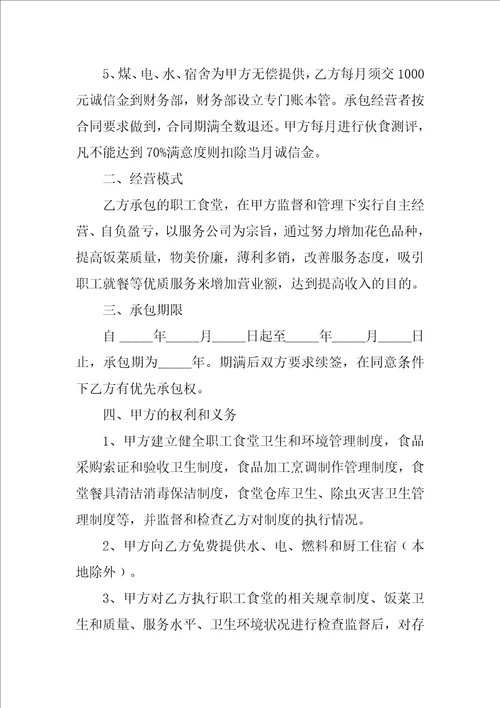 5、煤、电、水、宿舍为甲方无偿提供，乙方每月须交 1000 元诚信金到财务部，财务部设立专门账本管。承包经营者按合同要求做到，合同期满全数退还。甲方每月进行伙食测评，凡不能达到 70%满意度则扣除当月诚信金。

二、经营模式

乙方承包的职工食堂，在甲方监督和管理下实行自主经营、自负盈亏，以服务公司为宗旨，通过努力增加花色品种，提高饭菜质量，物美价廉，薄利多销，改善服务态度，吸引职工就餐等优质服务来增加营业额，达到提高收入的目的。

三、承包期限

自 _____年_____月_____日起至_____年_____月_____日止，承包期为_____年。期满后双方要求续签，在同意条件下乙方有优先承包权。

四、甲方的权利和义务

1、甲方建立健全职工食堂卫生和环境管理制度，食品采购索证和验收卫生制度，食品加工烹调制作管理制度，食堂餐具清洁消毒保洁制度，食堂仓库卫生、除虫灭害卫生管理制度等，并监督和检查乙方对制度的执行情况。

2、甲方向乙方免费提供水、电、燃料和厨工住宿（本地除外）。

3、甲方对乙方执行职工食堂的相关规章制度、饭菜卫生和质量、服务水平、卫生环境状况进行检查监督后，对存